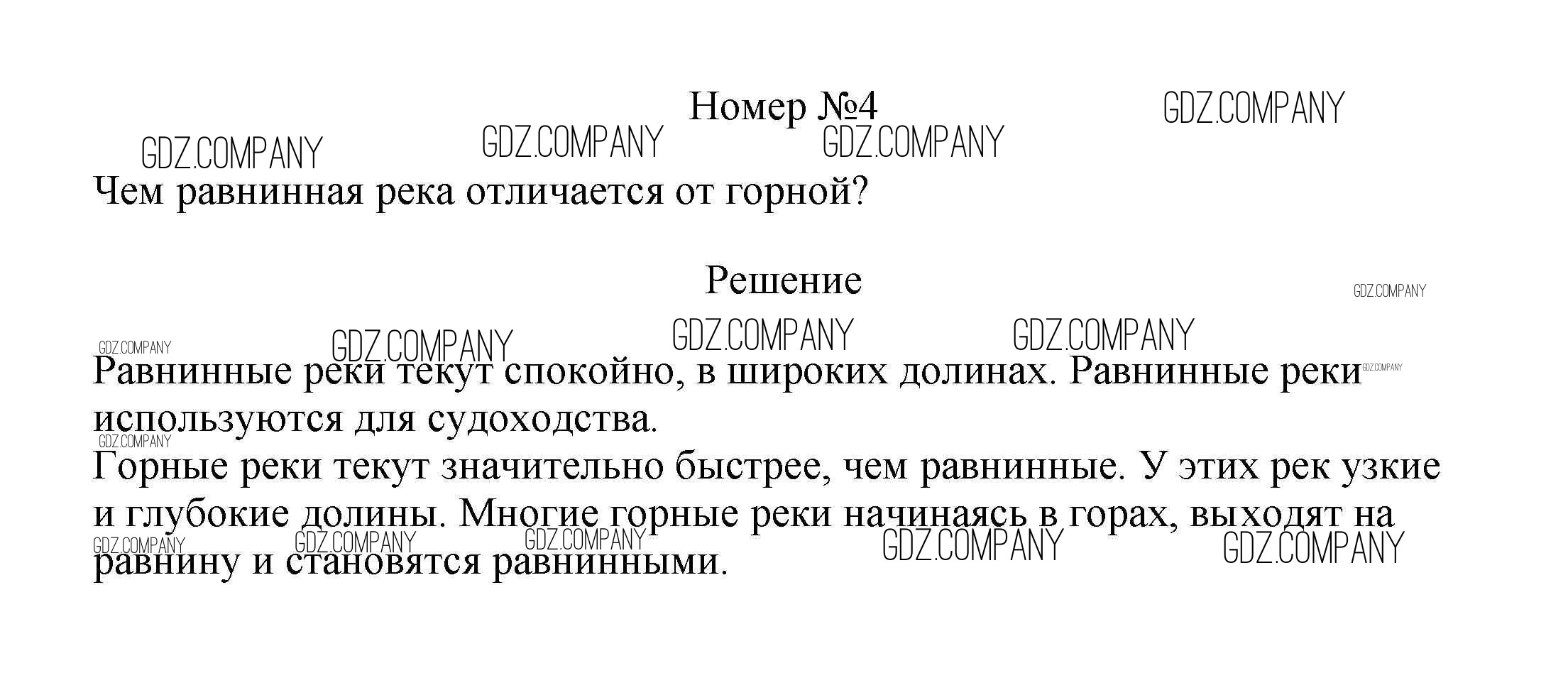 Номер №4

Чем равнинная река отличается от горной?

Решение

Равнинные реки текут спокойно, в широких долинах. Равнинные реки используются для судоходства.

Горные реки текут значительно быстрее, чем равнинные. У этих рек узкие и глубокие долины. Многие горные реки начинаясь в горах, выходят на равнину и становятся равнинными.

GDZ.COMPANY